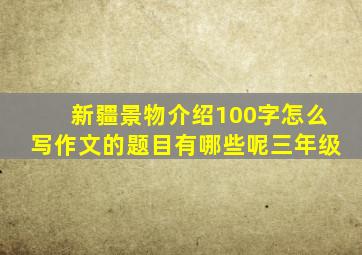 新疆景物介绍100字怎么写作文的题目有哪些呢三年级